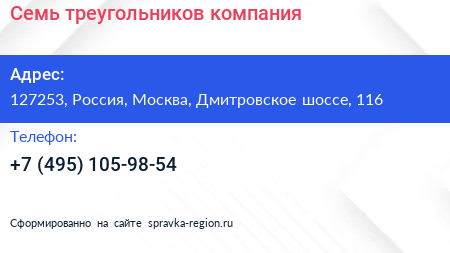 Семь треугольников компания

Адрес:

127253, Россия, Москва, Дмитровское шоссе, 116

Телефон:

+7 (495) 105-98-54

Сформированно на сайте spravka-region.ru